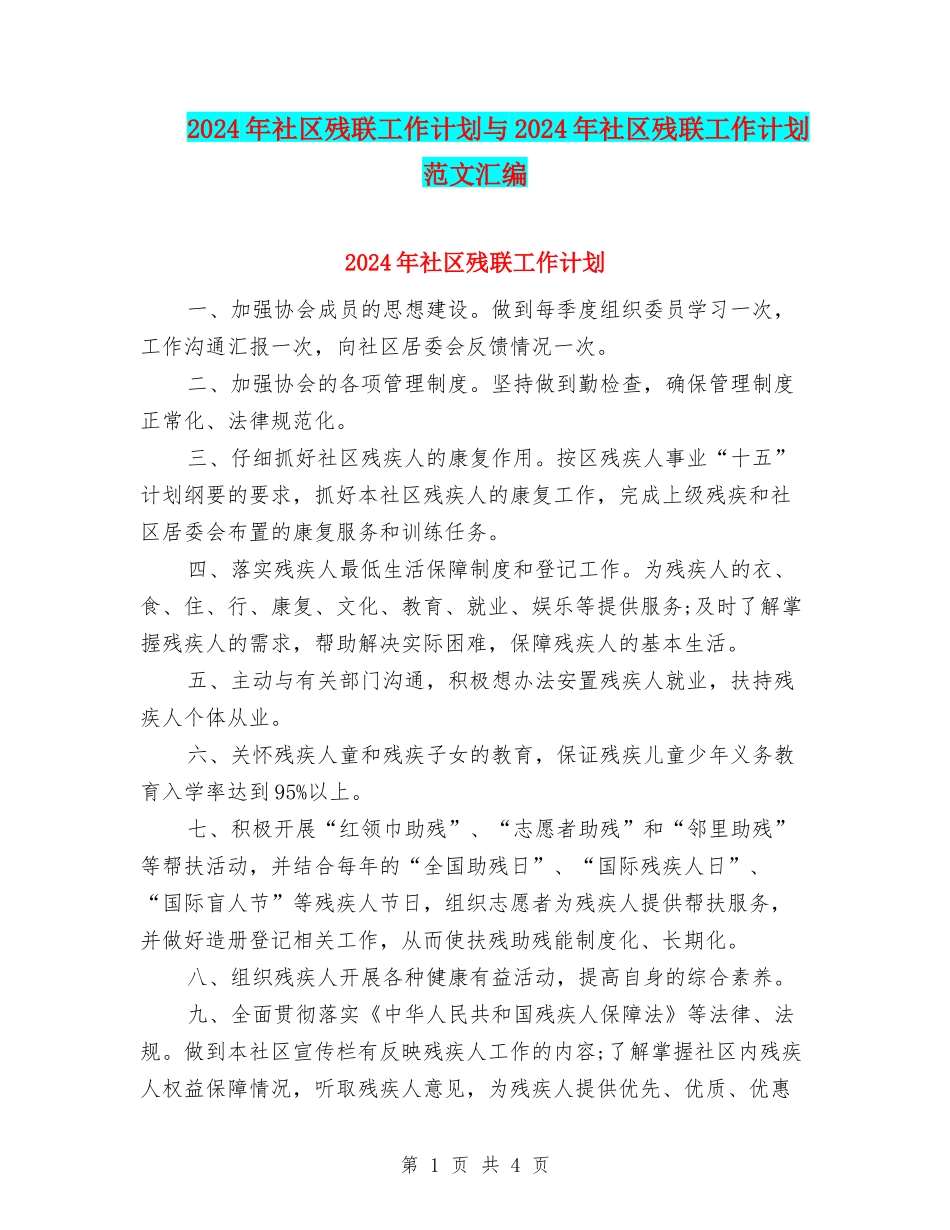 2024年社区残联工作计划与2024年社区残联工作计划范文汇编

2024年社区残联工作计划

一、加强协会成员的思想建设。做到每季度组织委员学习一次，工作沟通汇报一次，向社区居委会反馈情况一次。

二、加强协会的各项管理制度。坚持做到勤检查，确保管理制度正常化、法律规范化。

三、仔细抓好社区残疾人的康复作用。按区残疾人事业“十五”计划纲要的要求，抓好本社区残疾人的康复工作，完成上级残疾和社区居委会布置的康复服务和训练任务。

四、落实残疾人最低生活保障制度和登记工作。为残疾人的衣、食、住、行、康复、文化、教育、就业、娱乐等提供服务;及时了解掌握残疾人的需求，帮助解决实际困难，保障残疾人的基本生活。

五、主动与有关部门沟通，积极想办法安置残疾人就业，扶持残疾人个体从业。

六、关怀残疾人童和残疾子女的教育，保证残疾儿童少年义务教育入学率达到95%以上。

七、积极开展“红领巾助残”、“志愿者助残”和“邻里助残”等帮扶活动，并结合每年的“全国助残日”、“国际残疾人日”、“国际盲人节”等残疾人节日，组织志愿者为残疾人提供帮扶服务，并做好造册登记相关工作，从而使扶残助残能制度化、长期化。

八、组织残疾人开展各种健康有益活动，提高自身的综合素养。

九、全面贯彻落实《中华人民共和国残疾人保障法》等法律、法规。做到本社区宣传栏有反映残疾人工作的内容;了解掌握社区内残疾人权益保障情况，听取残疾人意见，为残疾人提供优先、优质、优惠

第 1 页 共 4 页